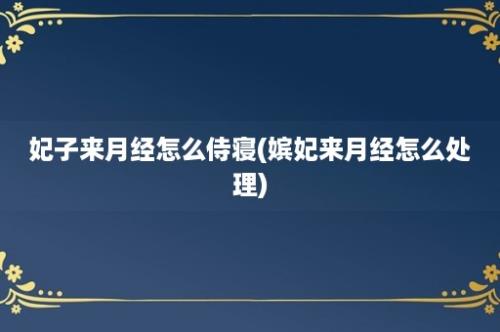 妃子来月经怎么侍寝(嫔妃来月经怎么处理)